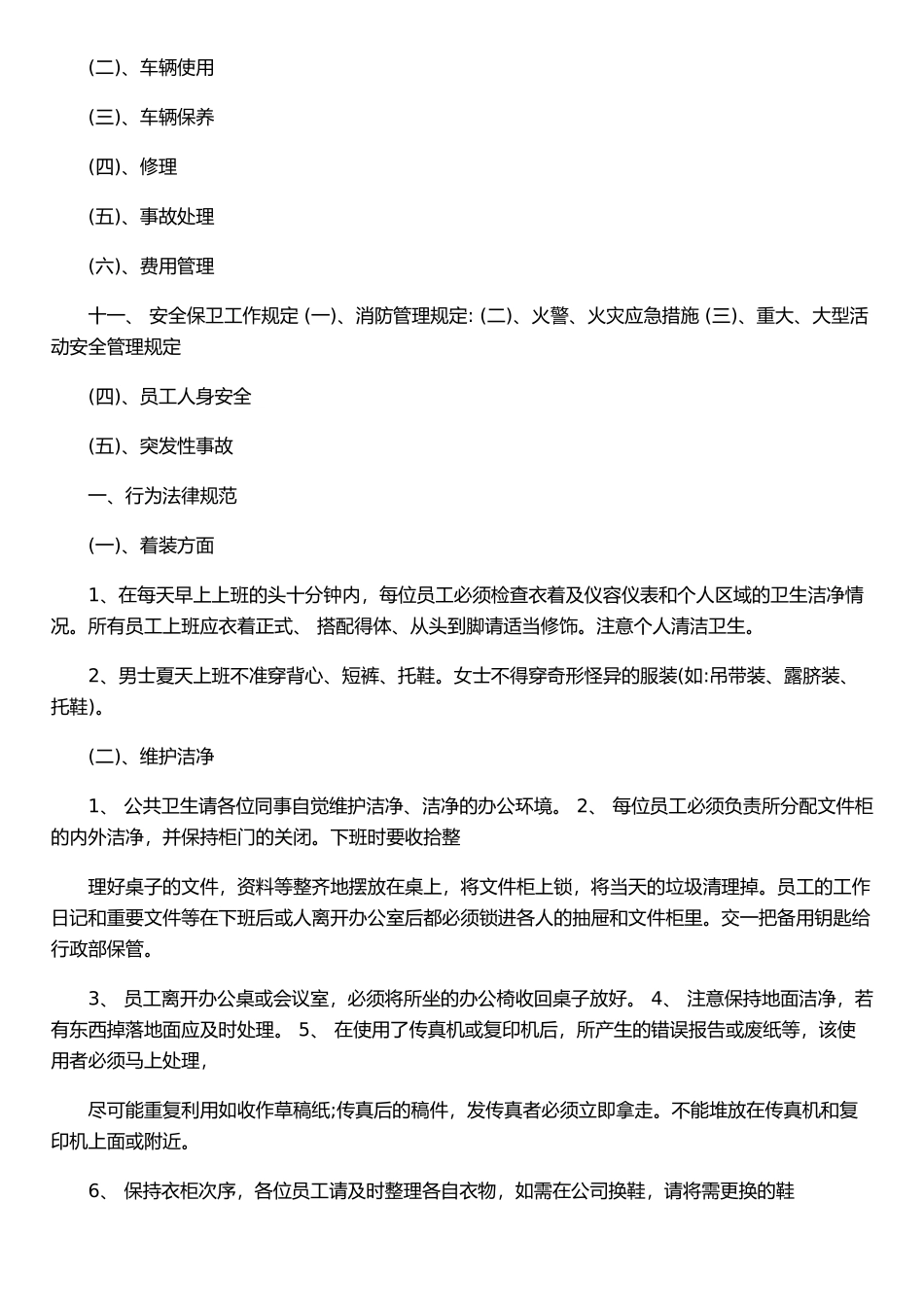 (二)、车辆使用

(三)、车辆保养

(四)、修理

(五)、事故处理

(六)、费用管理

十一、 安全保卫工作规定 (一)、消防管理规定: (二)、火警、火灾应急措施 (三)、重大、大型活动安全管理规定

(四)、员工人身安全

(五)、突发性事故

一、行为法律规范

(一)、着装方面

1、在每天早上上班的头十分钟内，每位员工必须检查衣着及仪容仪表和个人区域的卫生洁净情况。所有员工上班应衣着正式、 搭配得体、从头到脚请适当修饰。注意个人清洁卫生。

2、男士夏天上班不准穿背心、短裤、托鞋。女士不得穿奇形怪异的服装(如:吊带装、露脐装、托鞋)。

(二)、维护洁净

1、 公共卫生请各位同事自觉维护洁净、洁净的办公环境。 2、 每位员工必须负责所分配文件柜的内外洁净，并保持柜门的关闭。下班时要收拾整

理好桌子的文件，资料等整齐地摆放在桌上，将文件柜上锁，将当天的垃圾清理掉。员工的工作日记和重要文件等在下班后或人离开办公室后都必须锁进各人的抽屉和文件柜里。交一把备用钥匙给行政部保管。

3、 员工离开办公桌或会议室，必须将所坐的办公椅收回桌子放好。 4、 注意保持地面洁净，若有东西掉落地面应及时处理。 5、 在使用了传真机或复印机后，所产生的错误报告或废纸等，该使用者必须马上处理，

尽可能重复利用如收作草稿纸;传真后的稿件，发传真者必须立即拿走。不能堆放在传真机和复印机上面或附近。

6、 保持衣柜次序，各位员工请及时整理各自衣物，如需在公司换鞋，请将需更换的鞋